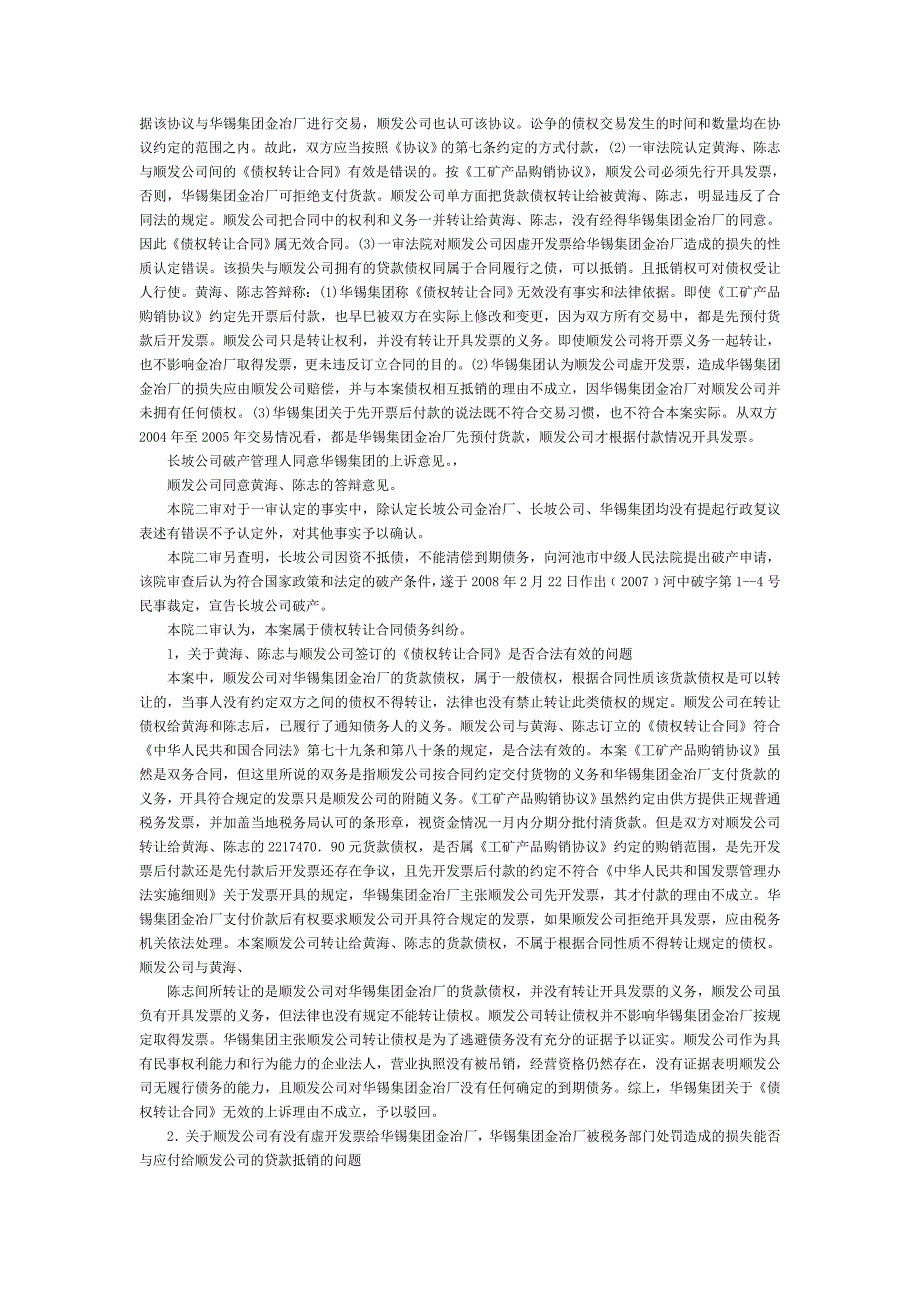 据该协议与华锡集团金冶厂进行交易，顺发公司也认可该协议。讼争的债权交易发生的时间和数量均在协议约定的范围之内。故此，双方应当按照《协议》的第七条约定的方式付款，(2)一审法院认定黄海、陈志与顺发公司间的《债权转让合同》有效是错误的。按《工矿产品购销协议》，顺发公司必须先行开具发票，否则，华锡集团金冶厂可拒绝支付货款。顺发公司单方面把货款债权转让给被黄海、陈志，明显违反了合同法的规定。顺发公司把合同中的权利和义务一并转让给黄海、陈志，没有经得华锡集团金冶厂的同意。因此《债权转让合同》属无效合同。(3)一审法院对顺发公司因虚开发票给华锡集团金冶厂造成的损失的性质认定错误。该损失与顺发公司拥有的贷款债权同属于合同履行之债，可以抵销。且抵销权可对债权受让人行使。黄海、陈志答辩称：(1)华锡集团称《债权转让合同》无效没有事实和法律依据。即使《工矿产品购销协议》约定先开票后付款，也早已被双方在实际上修改和变更，因为双方所有交易中，都是先预付货款后开发票。顺发公司只是转让权利，并没有转让开具发票的义务。即使顺发公司将开票义务一起转让，也不影响金冶厂取得发票，更未违反订立合同的目的。(2)华锡集团认为顺发公司虚开发票，造成华锡集团金冶厂的损失应由顺发公司赔偿，并与本案债权相互抵销的理由不成立，因华锡集团金冶厂对顺发公司并未拥有任何债权。(3)华锡集团关于先开票后付款的说法既不符合交易习惯，也不符合本案实际。从双方2004年至2005年交易情况看，都是华锡集团金冶厂先预付货款，顺发公司才根据付款情况开具发票。

长坡公司破产管理人同意华锡集团的上诉意见。，

顺发公司同意黄海、陈志的答辩意见。

本院二审对于一审认定的事实中，除认定长坡公司金冶厂、长坡公司、华锡集团均没有提起行政复议表述有错误不予认定外，对其他事实予以确认。

本院二审另查明，长坡公司因资不抵债，不能清偿到期债务，向河池市中级人民法院提出破产申请，该院审查后认为符合国家政策和法定的破产条件，遂于2008年2月22日作出（2007）河中破字第1--4号民事裁定，宣告长坡公司破产。

本院二审认为，本案属于债权转让合同债务纠纷。

1，关于黄海、陈志与顺发公司签订的《债权转让合同》是否合法有效的问题

本案中，顺发公司对华锡集团金冶厂的货款债权，属于一般债权，根据合同性质该货款债权是可以转让的，当事人没有约定双方之间的债权不得转让，法律也没有禁止转让此类债权的规定。顺发公司在转让债权给黄海和陈志后，已履行了通知债务人的义务。顺发公司与黄海、陈志订立的《债权转让合同》符合《中华人民共和国合同法》第七十九条和第八十条的规定，是合法有效的。本案《工矿产品购销协议》虽然是双务合同，但这里所说的双务是指顺发公司按合同约定交付货物的义务和华锡集团金冶厂支付货款的义务，开具符合规定的发票只是顺发公司的附随义务。《工矿产品购销协议》虽然约定由供方提供正规普通税务发票，并加盖当地税务局认可的条形章，视资金情况一月内分期分批付清货款。但是双方对顺发公司转让给黄海、陈志的2217470．90元货款债权，是否属《工矿产品购销协议》约定的购销范围，是先开发票后付款还是先付款后开发票还存在争议，且先开发票后付款的约定不符合《中华人民共和国发票管理办法实施细则》关于发票开具的规定，华锡集团金冶厂主张顺发公司先开发票，其才付款的理由不成立。华锡集团金冶厂支付价款后有权要求顺发公司开具符合规定的发票，如果顺发公司拒绝开具发票，应由税务机关依法处理。本案顺发公司转让给黄海、陈志的货款债权，不属于根据合同性质不得转让规定的债权。顺发公司与黄海、

陈志间所转让的是顺发公司对华锡集团金冶厂的货款债权，并没有转让开具发票的义务，顺发公司虽负有开具发票的义务，但法律也没有规定不能转让债权。顺发公司转让债权并不影响华锡集团金冶厂按规定取得发票。华锡集团主张顺发公司转让债权是为了逃避债务没有充分的证据予以证实。顺发公司作为具有民事权利能力和行为能力的企业法人，营业执照没有被吊销，经营资格仍然存在，没有证据表明顺发公司无履行债务的能力，且顺发公司对华锡集团金冶厂没有任何确定的到期债务。综上，华锡集团关于《债权转让合同》无效的上诉理由不成立，予以驳回。

2．关于顺发公司有没有虚开发票给华锡集团金冶厂，华锡集团金冶厂被税务部门处罚造成的损失能否与应付给顺发公司的贷款抵销的问题